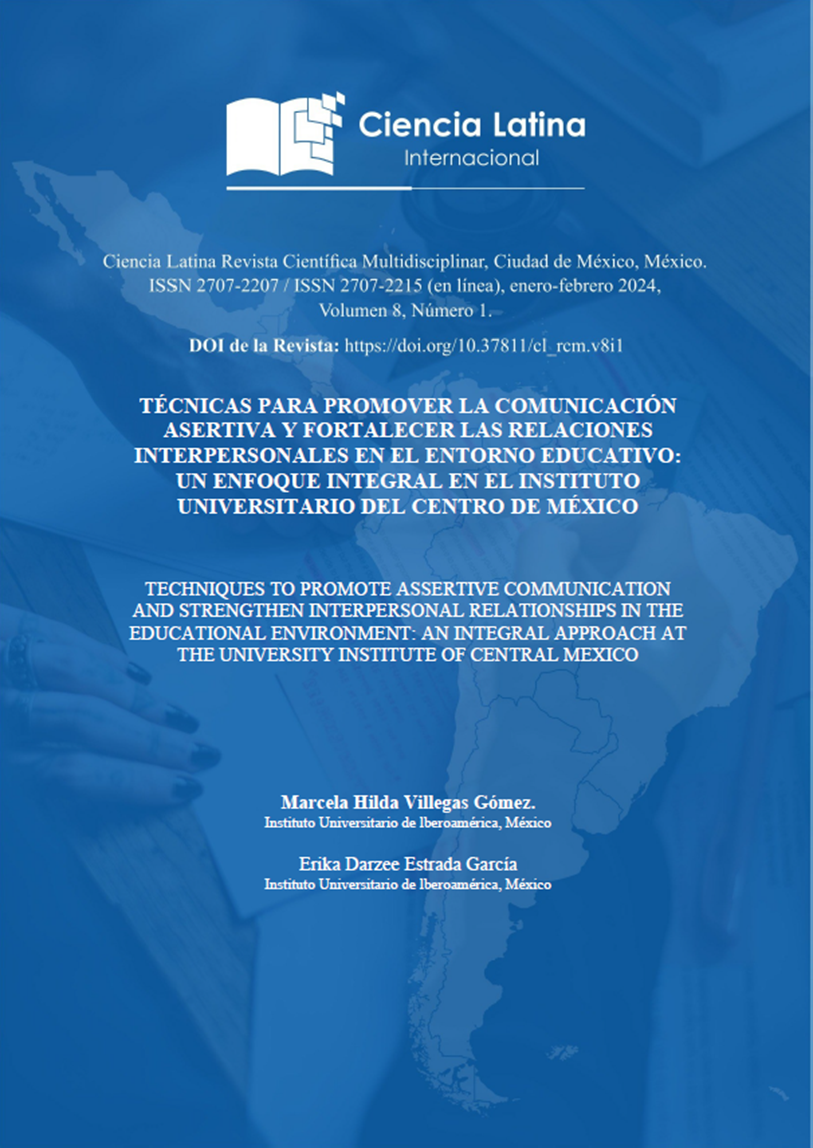 Ciencia Latina
Internacional

Ciencia Latina Revista Científica Multidisciplinar, Ciudad de México, México. ISSN 2707-2207 / ISSN 2707-2215 (en línea), enero-febrero 2024, Volumen 8, Número 1.

DOI de la Revista: https://doi.org/10.37811/cl_rcm.v8i1

TÉCNICAS PARA PROMOVER LA COMUNICACIÓN ASERTIVA Y FORTALECER LAS RELACIONES INTERPERSONALES EN EL ENTORNO EDUCATIVO: UN ENFOQUE INTEGRAL EN EL INSTITUTO UNIVERSITARIO DEL CENTRO DE MÉXICO

TECHNIQUES TO PROMOTE ASSERTIVE COMMUNICATION AND STRENGTHEN INTERPERSONAL RELATIONSHIPS IN THE EDUCATIONAL ENVIRONMENT: AN INTEGRAL APPROACH AT THE UNIVERSITY INSTITUTE OF CENTRAL MEXICO

Marcela Hilda Villegas Gómez.
Instituto Universitario de Iberoamérica, México

Erika Darzee Estrada García
Instituto Universitario de Iberoamérica, México